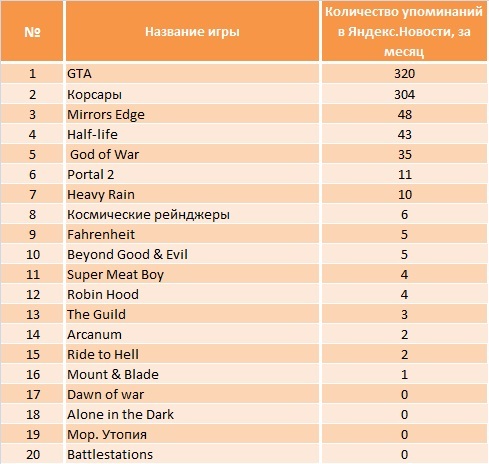 | № | Название игры | Количество упоминаний в Яндекс.Новости, за месяц |
|---|---|---|
| 1 | GTA | 320 |
| 2 | Корсары | 304 |
| 3 | Mirrors Edge | 48 |
| 4 | Half-life | 43 |
| 5 | God of War | 35 |
| 6 | Portal 2 | 11 |
| 7 | Heavy Rain | 10 |
| 8 | Космические рейнджеры | 6 |
| 9 | Fahrenheit | 5 |
| 10 | Beyond Good & Evil | 5 |
| 11 | Super Meat Boy | 4 |
| 12 | Robin Hood | 4 |
| 13 | The Guild | 3 |
| 14 | Arcanum | 2 |
| 15 | Ride to Hell | 2 |
| 16 | Mount & Blade | 1 |
| 17 | Dawn of war | 0 |
| 18 | Alone in the Dark | 0 |
| 19 | Мор. Утопия | 0 |
| 20 | Battlestations | 0 |